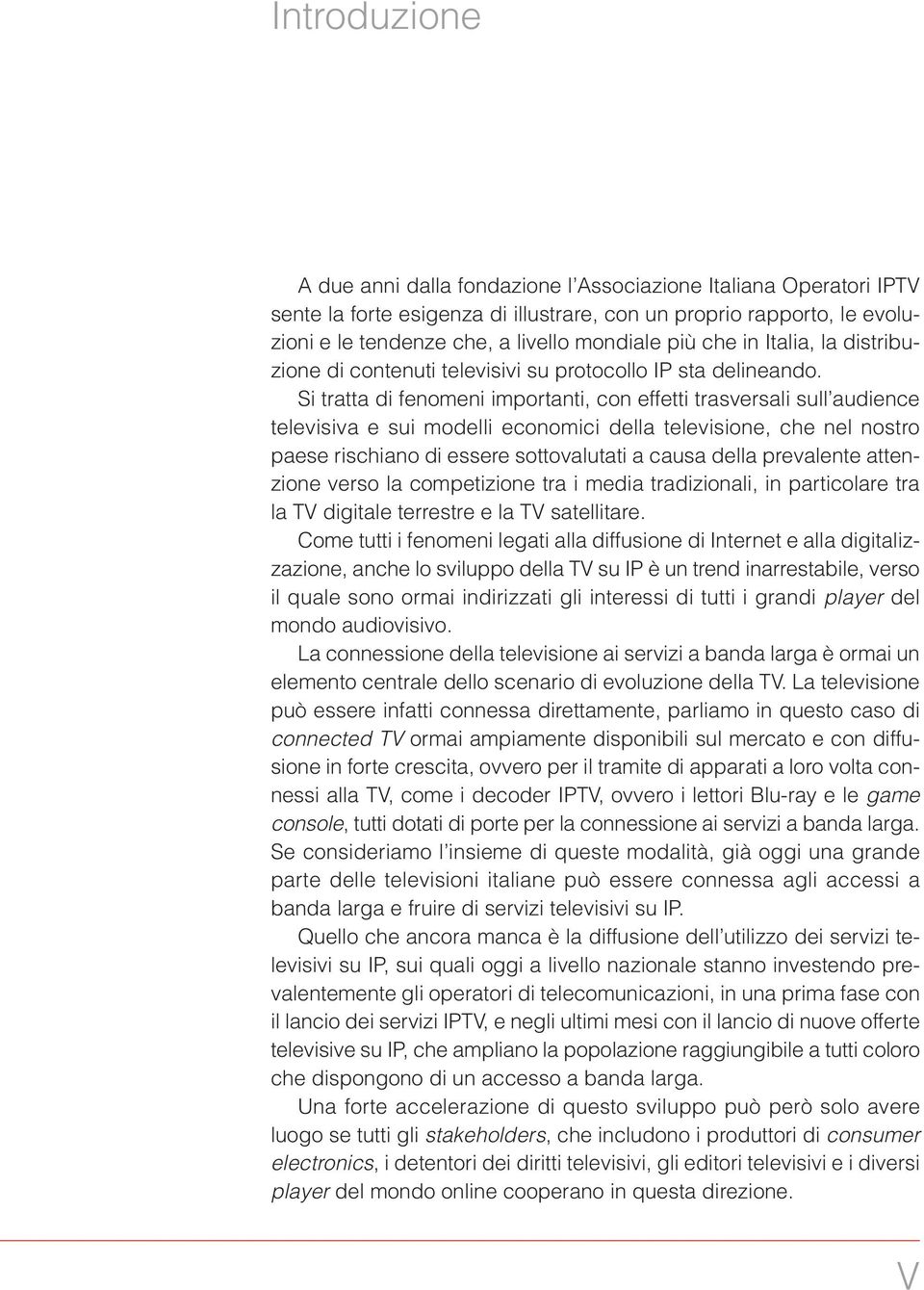 Introduzione

A due anni dalla fondazione l'Associazione Italiana Operatori IPTV sente la forte esigenza di illustrare, con un proprio rapporto, le evoluzioni e le tendenze che, a livello mondiale più che in Italia, la distribuzione di contenuti televisivi su protocollo IP sta delineando.

Si tratta di fenomeni importanti, con effetti trasversali sull'audience televisiva e sui modelli economici della televisione, che nel nostro paese rischiano di essere sottovalutati a causa della prevalente attenzione verso la competizione tra i media tradizionali, in particolare tra la TV digitale terrestre e la TV satellitare.

Come tutti i fenomeni legati alla diffusione di Internet e alla digitalizzazione, anche lo sviluppo della TV su IP è un trend inarrestabile, verso il quale sono ormai indirizzati gli interessi di tutti i grandi player del mondo audiovisivo.

La connessione della televisione ai servizi a banda larga è ormai un elemento centrale dello scenario di evoluzione della TV. La televisione può essere infatti connessa direttamente, parliamo in questo caso di connected TV ormai ampiamente disponibili sul mercato e con diffusione in forte crescita, ovvero per il tramite di apparati a loro volta connessi alla TV, come i decoder IPTV, ovvero i lettori Blu-ray e le game console, tutti dotati di porte per la connessione ai servizi a banda larga. Se consideriamo l'insieme di queste modalità, già oggi una grande parte delle televisioni italiane può essere connessa agli accessi a banda larga e fruire di servizi televisivi su IP.

Quello che ancora manca è la diffusione dell'utilizzo dei servizi televisivi su IP, sui quali oggi a livello nazionale stanno investendo prevalentemente gli operatori di telecomunicazioni, in una prima fase con il lancio dei servizi IPTV, e negli ultimi mesi con il lancio di nuove offerte televisive su IP, che ampliano la popolazione raggiungibile a tutti coloro che dispongono di un accesso a banda larga.

Una forte accelerazione di questo sviluppo può però solo avere luogo se tutti gli stakeholders, che includono i produttori di consumer electronics, i detentori dei diritti televisivi, gli editori televisivi e i diversi player del mondo online cooperano in questa direzione.

V